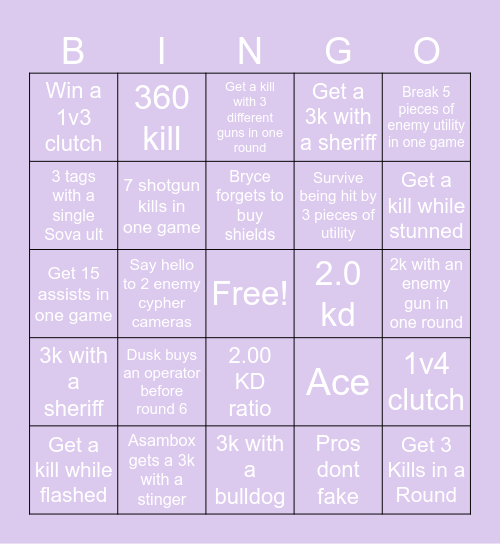 | B | I | N | G | O |
|---|---|---|---|---|
| Win a 1v3 clutch | 360 kill | Get a kill with 3 different guns in one round | Get a 3k with a sheriff | Break 5 pieces of enemy utility in one game |
| 3 tags with a single Sova ult | 7 shotgun kills in one game | Bryce forgets to buy shields | Survive being hit by 3 pieces of utility | Get a kill while stunned |
| Get 15 assists in one game | Say hello to 2 enemy cypher cameras | Free! | 2.0 kd | 2k with an enemy gun in one round |
| 3k with a sheriff | Dusk buys an operator before round 6 | 2.00 KD ratio | Ace | 1v4 clutch |
| Get a kill while flashed | Asambox gets a 3k with a stinger | 3k with a bulldog | Pros dont fake | Get 3 Kills in a Round |